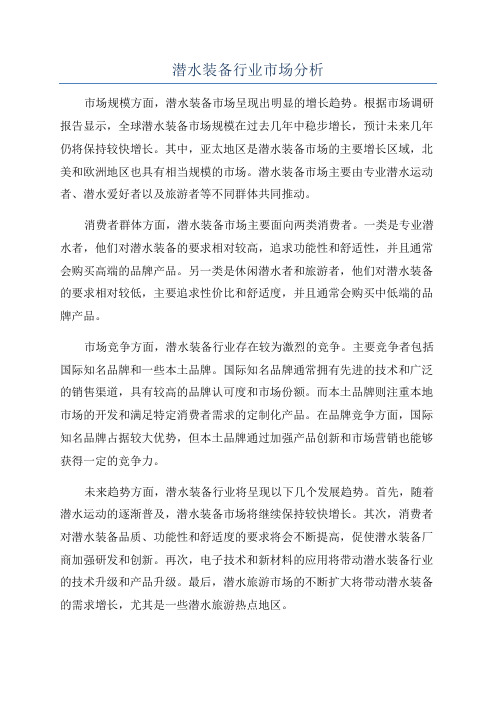 潜水装备行业市场分析

市场规模方面，潜水装备市场呈现出明显的增长趋势。根据市场调研报告显示，全球潜水装备市场规模在过去几年中稳步增长，预计未来几年仍将保持较快增长。其中，亚太地区是潜水装备市场的主要增长区域，北美和欧洲地区也具有相当规模的市场。潜水装备市场主要由专业潜水运动者、潜水爱好者以及旅游者等不同群体共同推动。

消费者群体方面，潜水装备市场主要面向两类消费者。一类是专业潜水者，他们对潜水装备的要求相对较高，追求功能性和舒适性，并且通常会购买高端的品牌产品。另一类是休闲潜水者和旅游者，他们对潜水装备的要求相对较低，主要追求性价比和舒适度，并且通常会购买中低端的品牌产品。

市场竞争方面，潜水装备行业存在较为激烈的竞争。主要竞争者包括国际知名品牌和一些本土品牌。国际知名品牌通常拥有先进的技术和广泛的销售渠道，具有较高的品牌认可度和市场份额。而本土品牌则注重本地市场的开发和满足特定消费者需求的定制化产品。在品牌竞争方面，国际知名品牌占据较大优势，但本土品牌通过加强产品创新和市场营销也能够获得一定的竞争力。

未来趋势方面，潜水装备行业将呈现以下几个发展趋势。首先，随着潜水运动的逐渐普及，潜水装备市场将继续保持较快增长。其次，消费者对潜水装备品质、功能性和舒适度的要求将会不断提高，促使潜水装备厂商加强研发和创新。再次，电子技术和新材料的应用将带动潜水装备行业的技术升级和产品升级。最后，潜水旅游市场的不断扩大将带动潜水装备的需求增长，尤其是一些潜水旅游热点地区。